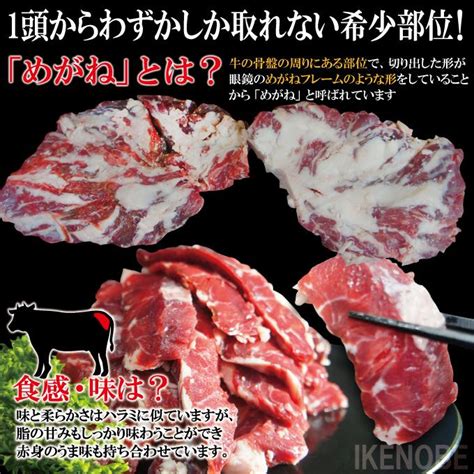 1頭からわずかしか取れない希少部位!

「めがね」とは?

牛の骨盤の周りにある部位で、切り出した形が眼鏡のめがねフレームのような形をしていることから「めがね」と呼ばれています

食感・味は?

味と柔らかさはハラミに似ていますが、脂の甘みもしっかり味わうことができ赤身のうま味も持ち合わせています。

IKENOBE